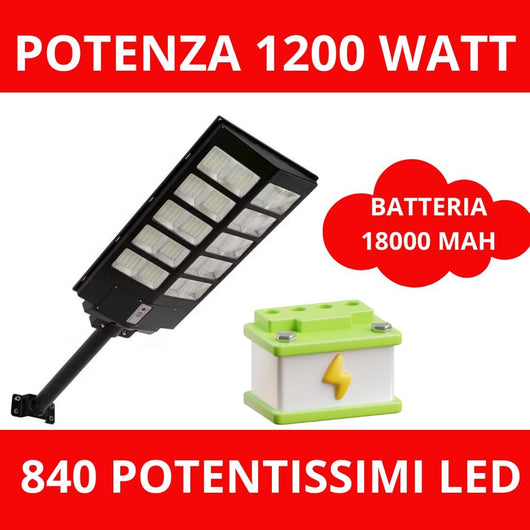 POTENZA 1200 WATT

BATTERIA 18000 MAH

840 POTENTISSIMI LED